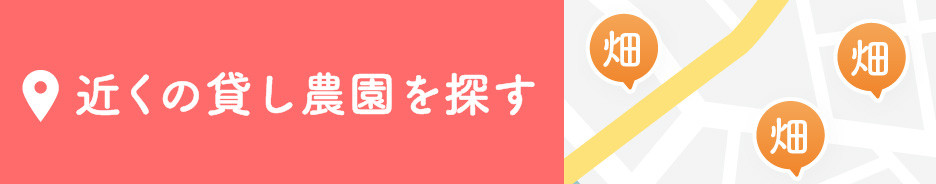 近くの貸し農園を探す

畑

畑

畑